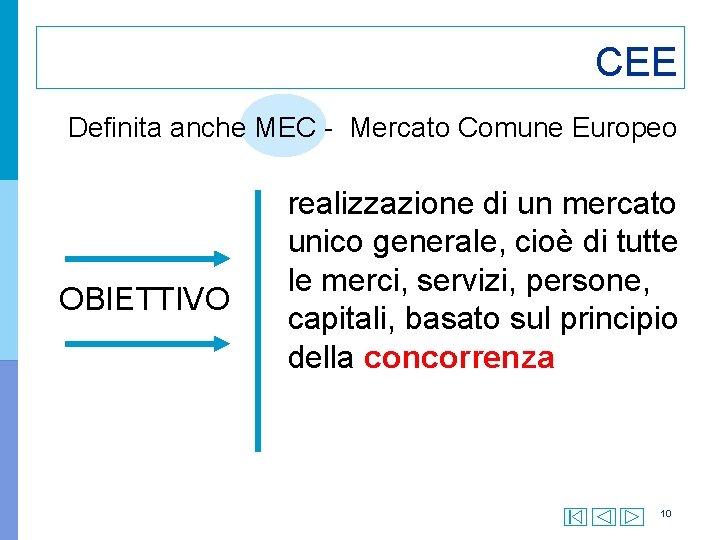 CEE

Definita anche MEC - Mercato Comune Europeo

OBIETTIVO

realizzazione di un mercato unico generale, cioè di tutte le merci, servizi, persone, capitali, basato sul principio della concorrenza

10